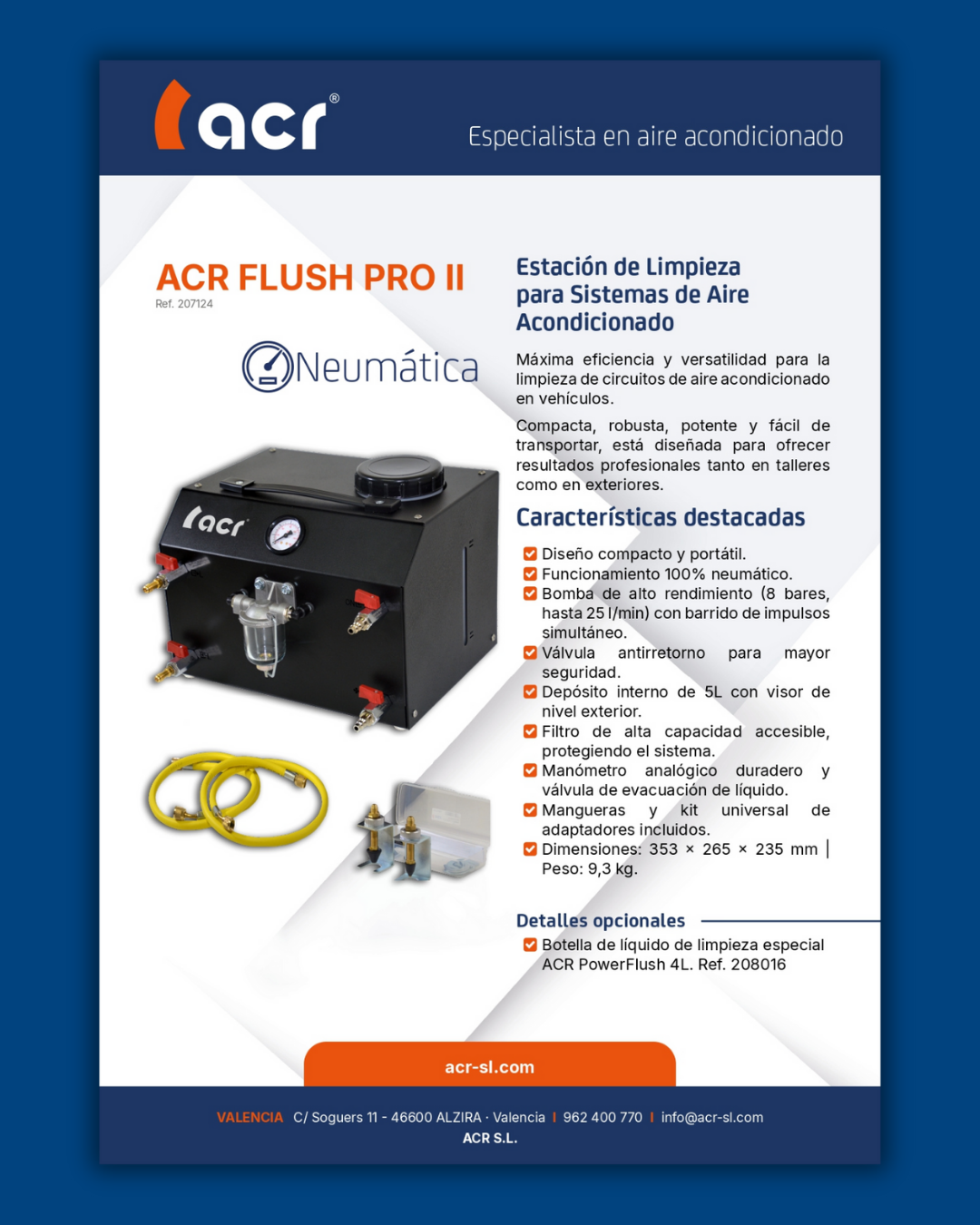 acr®

Especialista en aire acondicionado

ACR FLUSH PRO II
Ref. 207124

Neumática

acr

Estación de Limpieza para Sistemas de Aire Acondicionado

Máxima eficiencia y versatilidad para la limpieza de circuitos de aire acondicionado en vehículos.

Compacta, robusta, potente y fácil de transportar, está diseñada para ofrecer resultados profesionales tanto en talleres como en exteriores.

Características destacadas

Diseño compacto y portátil.
Funcionamiento 100% neumático.
Bomba de alto rendimiento (8 bares, hasta 25 l/min) con barrido de impulsos simultáneo.
Válvula antirretorno para mayor seguridad.
Depósito interno de 5L con visor de nivel exterior.
Filtro de alta capacidad accesible, protegiendo el sistema.
Manómetro analógico duradero y válvula de evacuación de líquido.
Mangueras y kit universal de adaptadores incluidos.
Dimensiones: 353 × 265 × 235 mm | Peso: 9,3 kg.

Detalles opcionales

Botella de líquido de limpieza especial ACR PowerFlush 4L. Ref. 208016

acr-sl.com

VALENCIA C/ Soguers 11 - 46600 ALZIRA · Valencia | 962 400 770 | info@acr-sl.com
ACR S.L.